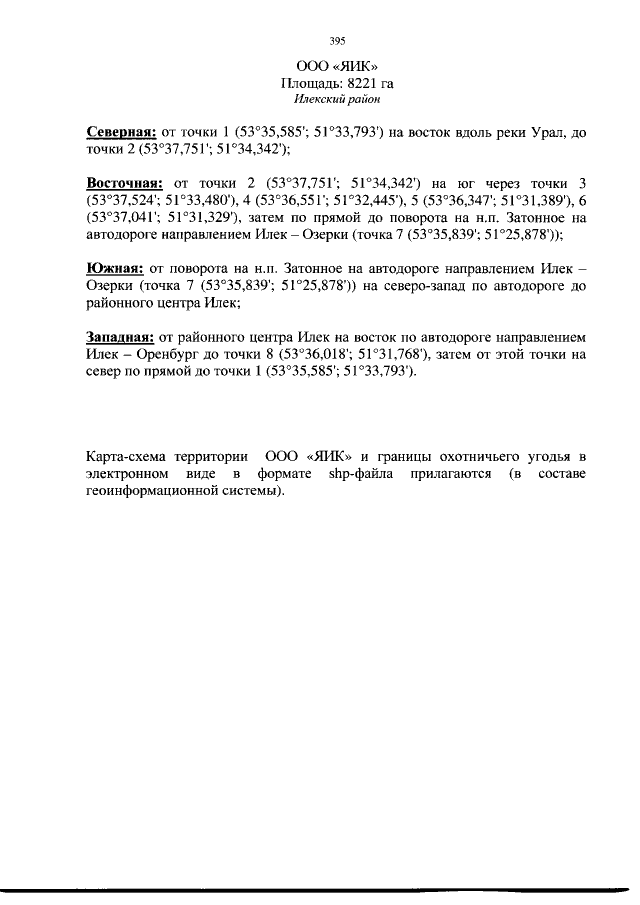 395

ООО «ЯИК»
Площадь: 8221 га
Илекский район

Северная: от точки 1 (53°35,585'; 51°33,793') на восток вдоль реки Урал, до точки 2 (53°37,751'; 51°34,342');

Восточная: от точки 2 (53°37,751'; 51°34,342') на юг через точки 3 (53°37,524'; 51°33,480'), 4 (53°36,551'; 51°32,445'), 5 (53°36,347'; 51°31,389'), 6 (53°37,041'; 51°31,329'), затем по прямой до поворота на н.п. Затонное на автодороге направлением Илек – Озерки (точка 7 (53°35,839'; 51°25,878'));

Южная: от поворота на н.п. Затонное на автодороге направлением Илек – Озерки (точка 7 (53°35,839'; 51°25,878')) на северо-запад по автодороге до районного центра Илек;

Западная: от районного центра Илек на восток по автодороге направлением Илек – Оренбург до точки 8 (53°36,018'; 51°31,768'), затем от этой точки на север по прямой до точки 1 (53°35,585'; 51°33,793').

Карта-схема территории ООО «ЯИК» и границы охотничьего угодья в электронном виде в формате shp-файла прилагаются (в составе геоинформационной системы).